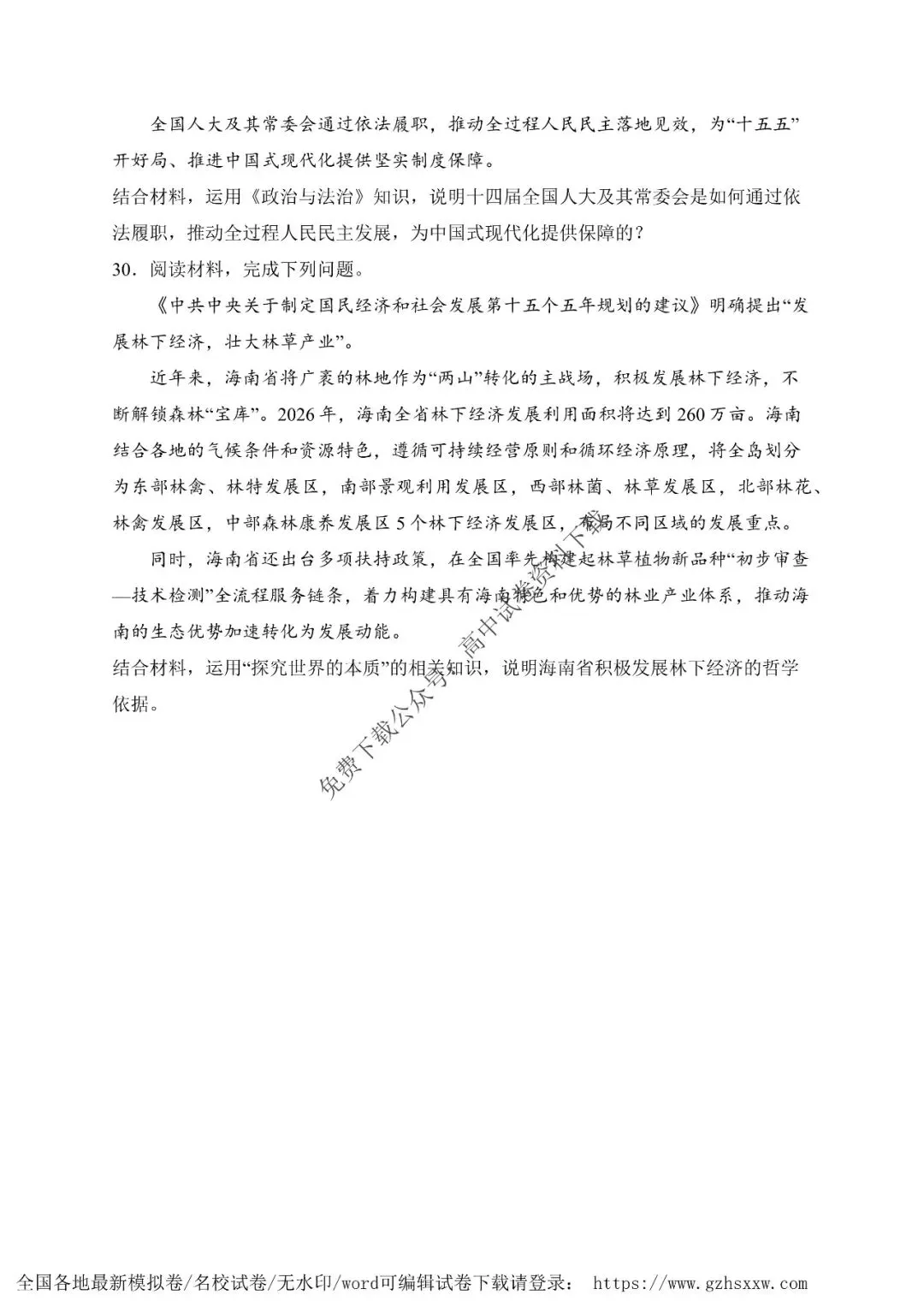 全国人大及其常委会通过依法履职，推动全过程人民民主落地见效，为“十五五”开好局、推进中国式现代化提供坚实制度保障。

结合材料，运用《政治与法治》知识，说明十四届全国人大及其常委会是如何通过依法履职，推动全过程人民民主发展，为中国式现代化提供保障的？

30．阅读材料，完成下列问题。

《中共中央关于制定国民经济和社会发展第十五个五年规划的建议》明确提出“发展林下经济，壮大林草产业”。

近年来，海南省将广袤的林地作为“两山”转化的主战场，积极发展林下经济，不断解锁森林“宝库”。2026年，海南全省林下经济发展利用面积将达到260万亩。海南结合各地的气候条件和资源特色，遵循可持续经营原则和循环经济原理，将全岛划分为东部林禽、林特发展区，南部景观利用发展区，西部林菌、林草发展区，北部林花、林禽发展区，中部森林康养发展区5个林下经济发展区，布局不同区域的发展重点。

同时，海南省还出台多项扶持政策，在全国率先构建起林草植物新品种“初步审查—技术检测”全流程服务链条，着力构建具有海南特色和优势的林业产业体系，推动海南的生态优势加速转化为发展动能。

结合材料，运用“探究世界的本质”的相关知识，说明海南省积极发展林下经济的哲学依据。

免费下载公众号：高中试卷资料下载

全国各地最新模拟卷/名校试卷/无水印/word可编辑试卷下载请登录： https://www.gzhsxxw.com